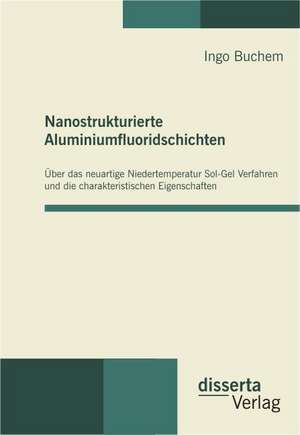 Ingo Buchem

Nanostrukturierte Aluminiumfluoridschichten

Über das neuartige Niedertemperatur Sol-Gel Verfahren und die charakteristischen Eigenschaften

disserta Verlag